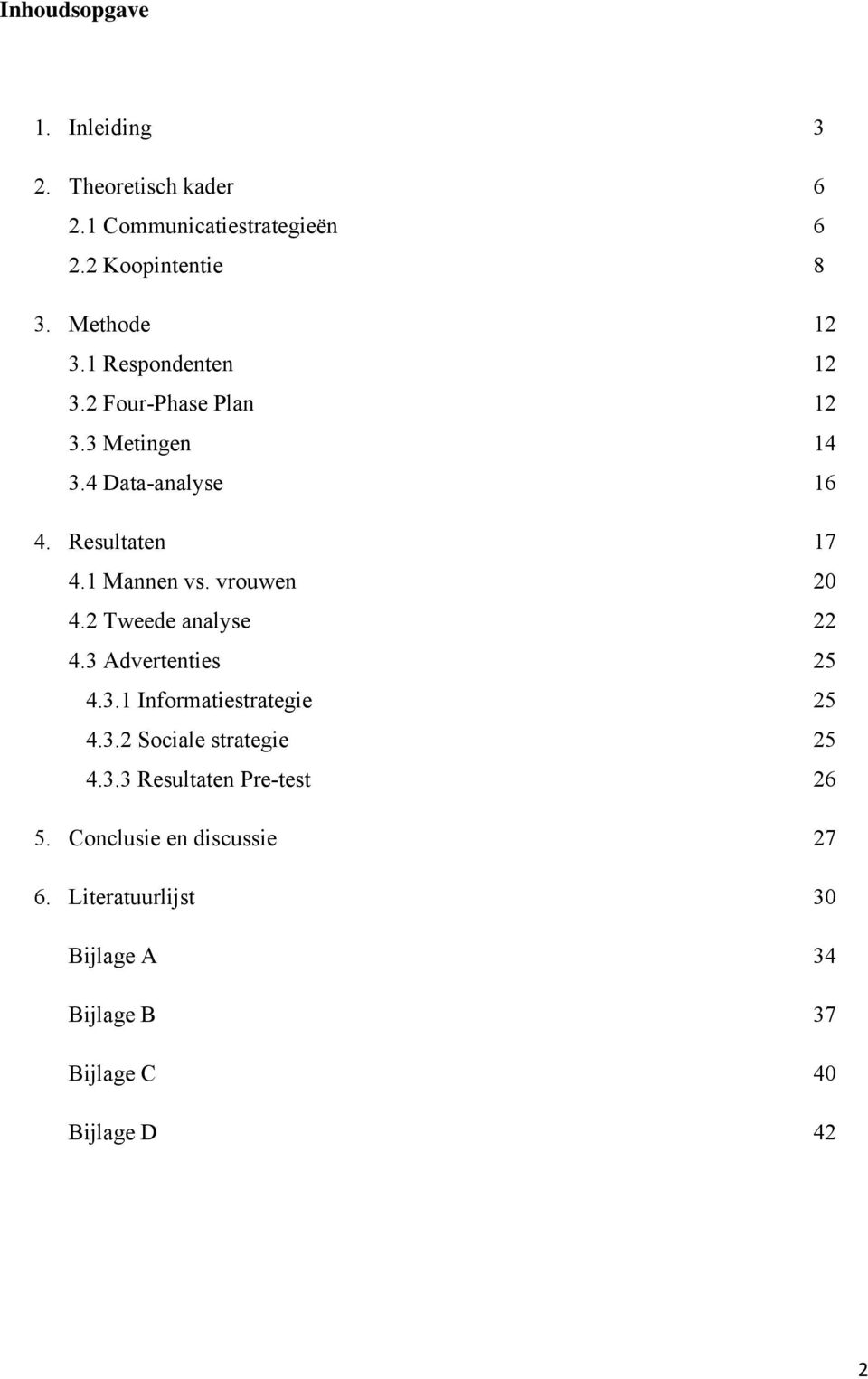 Inhoudsopgave

1. Inleiding 3

2. Theoretisch kader 6
2.1 Communicatiestrategieën 6
2.2 Koopintentie 8

3. Methode 12
3.1 Respondenten 12
3.2 Four-Phase Plan 12
3.3 Metingen 14
3.4 Data-analyse 16

4. Resultaten 17
4.1 Mannen vs. vrouwen 20
4.2 Tweede analyse 22
4.3 Advertenties 25
4.3.1 Informatiestrategie 25
4.3.2 Sociale strategie 25
4.3.3 Resultaten Pre-test 26

5. Conclusie en discussie 27

6. Literatuurlijst 30

Bijlage A 34

Bijlage B 37

Bijlage C 40

Bijlage D 42

2